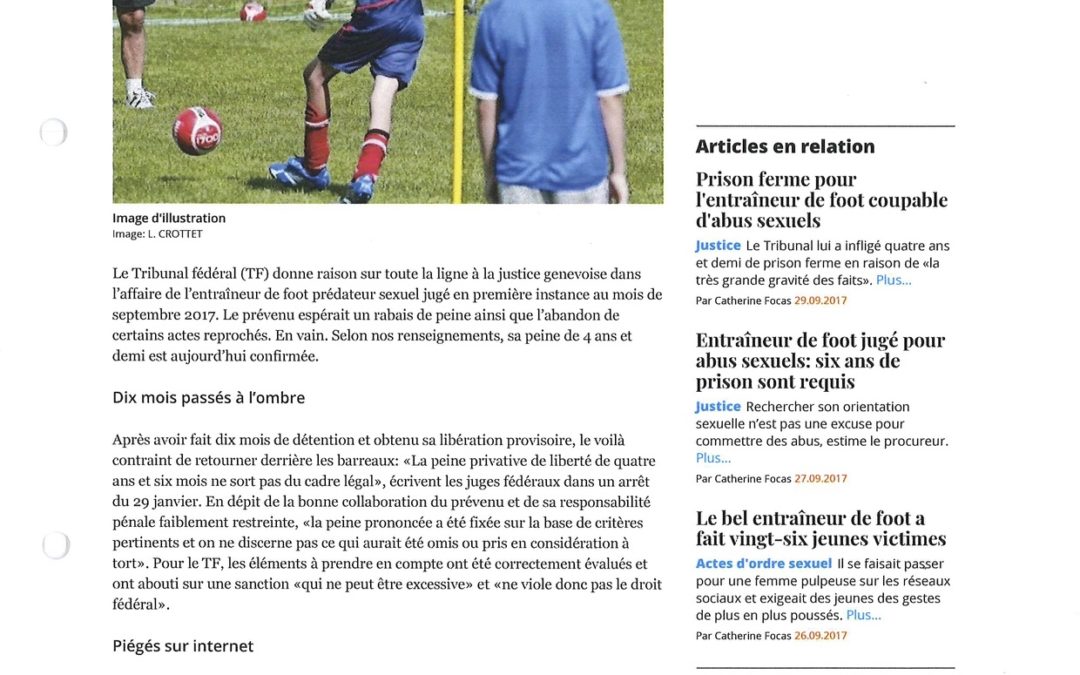 Image d'illustration
Image: L. CROTTET

Le Tribunal fédéral (TF) donne raison sur toute la ligne à la justice genevoise dans l'affaire de l'entraîneur de foot prédateur sexuel jugé en première instance au mois de septembre 2017. Le prévenu espérait un rabais de peine ainsi que l'abandon de certains actes reprochés. En vain. Selon nos renseignements, sa peine de 4 ans et demi est aujourd'hui confirmée.

Dix mois passés à l'ombre

Après avoir fait dix mois de détention et obtenu sa libération provisoire, le voilà contraint de retourner derrière les barreaux: «La peine privative de liberté de quatre ans et six mois ne sort pas du cadre légal», écrivent les juges fédéraux dans un arrêt du 29 janvier. En dépit de la bonne collaboration du prévenu et de sa responsabilité pénale faiblement restreinte, «la peine prononcée a été fixée sur la base de critères pertinents et on ne discerne pas ce qui aurait été omis ou pris en considération à tort». Pour le TF, les éléments à prendre en compte ont été correctement évalués et ont abouti sur une sanction «qui ne peut être excessive» et «ne viole donc pas le droit fédéral».

Piégés sur internet

Articles en relation

Prison ferme pour l'entraîneur de foot coupable d'abus sexuels

Justice Le Tribunal lui a infligé quatre ans et demi de prison ferme en raison de «la très grande gravité des faits». Plus...

Par Catherine Focas 29.09.2017

Entraîneur de foot jugé pour abus sexuels: six ans de prison sont requis

Justice Rechercher son orientation sexuelle n'est pas une excuse pour commettre des abus, estime le procureur. Plus...

Par Catherine Focas 27.09.2017

Le bel entraîneur de foot a fait vingt-six jeunes victimes

Actes d'ordre sexuel Il se faisait passer pour une femme pulpeuse sur les réseaux sociaux et exigeait des jeunes des gestes de plus en plus poussés. Plus...

Par Catherine Focas 26.09.2017